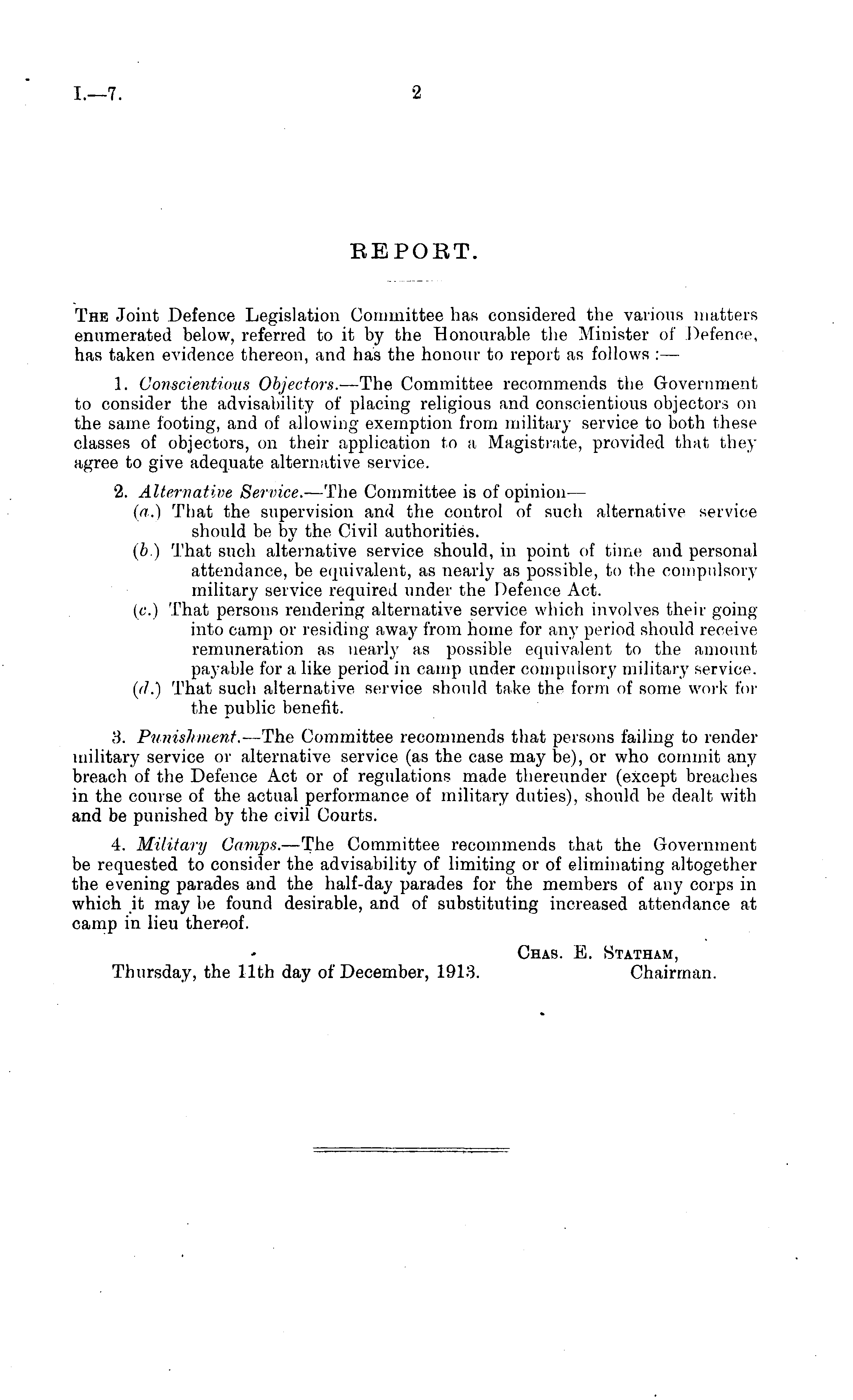 I.—7.

2

REPORT.

The Joint Defence Legislation Committee has considered the various matters enumerated below, referred to it by the Honourable the Minister of Defence, has taken evidence thereon, and has the honour to report as follows :—

1. Conscientious Objectors.—The Committee recommends the Government to consider the advisability of placing religious and conscientious objectors on the same footing, and of allowing exemption from military service to both these classes of objectors, on their application to a Magistrate, provided that they agree to give adequate alternative service.

2. Alternative Service.—The Committee is of opinion—

(a.) That the supervision and the control of such alternative service should be by the Civil authorities.

(b.) That such alternative service should, in point of time and personal attendance, be equivalent, as nearly as possible, to the compulsory military service required under the Defence Act.

(c.) That persons rendering alternative service which involves their going into camp or residing away from home for any period should receive remuneration as nearly as possible equivalent to the amount payable for a like period in camp under compulsory military service.

(d.) That such alternative service should take the form of some work for the public benefit.

3. Punishment.—The Committee recommends that persons failing to render military service or alternative service (as the case may be), or who commit any breach of the Defence Act or of regulations made thereunder (except breaches in the course of the actual performance of military duties), should be dealt with and be punished by the civil Courts.

4. Military Camps.—The Committee recommends that the Government be requested to consider the advisability of limiting or of eliminating altogether the evening parades and the half-day parades for the members of any corps in which it may be found desirable, and of substituting increased attendance at camp in lieu thereof.

Chas. E. Statham,
Chairman.

Thursday, the 11th day of December, 1913.